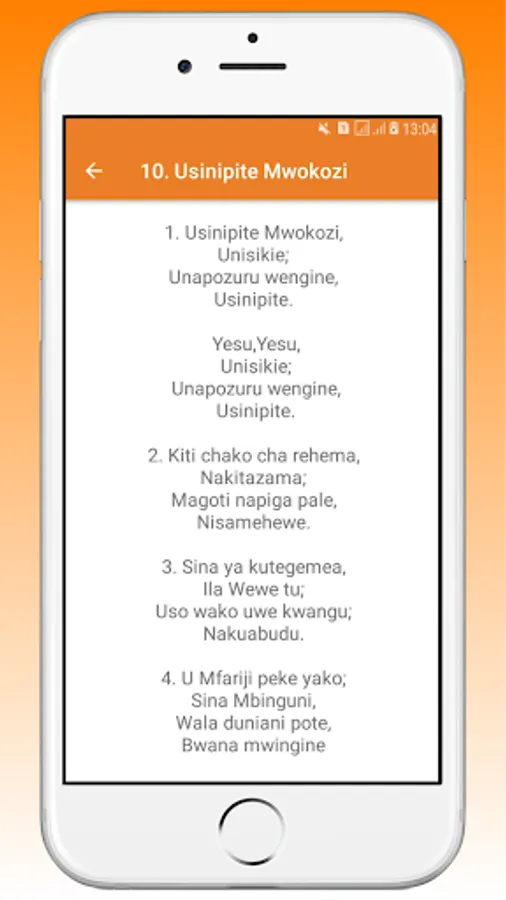 13:04

←

10. Usinipite Mwokozi

1. Usinipite Mwokozi,
Unisikie;
Unapozuru wengine,
Usinipite.

Yesu,Yesu,
Unisikie;
Unapozuru wengine,
Usinipite.

2. Kiti chako cha rehema,
Nakitazama;
Magoti napiga pale,
Nisamehewe.

3. Sina ya kutegemea,
Ila Wewe tu;
Uso wako uwe kwangu;
Nakuabudu.

4. U Mfariji peke yako;
Sina Mbinguni,
Wala duniani pote,
Bwana mwingine